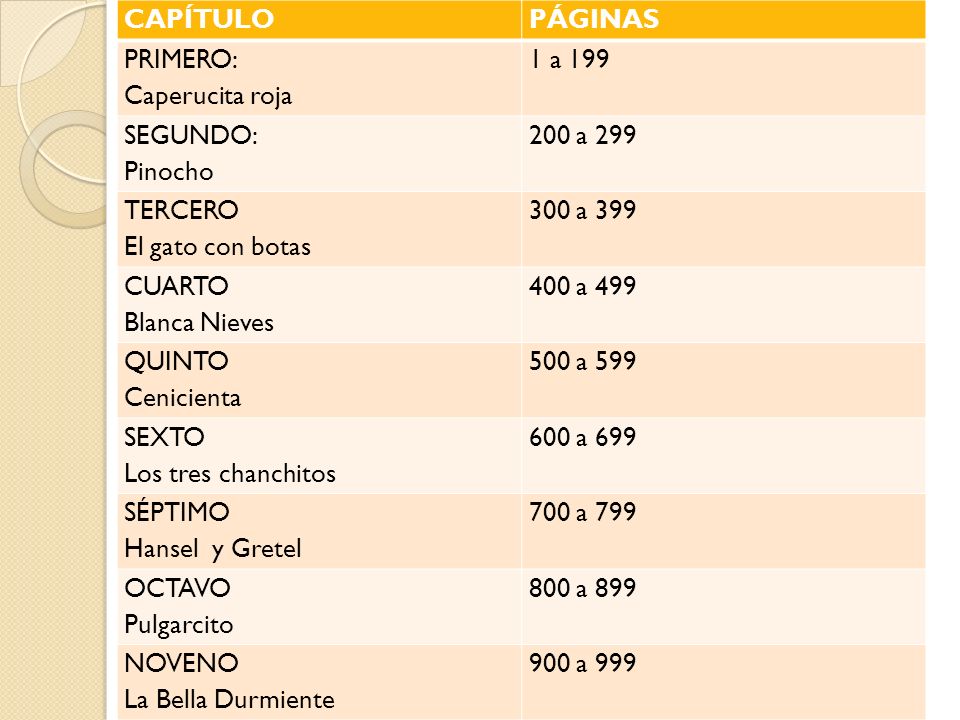 | CAPÍTULO | PÁGINAS |
|---|---|
| PRIMERO: Caperucita roja | 1 a 199 |
| SEGUNDO: Pinocho | 200 a 299 |
| TERCERO El gato con botas | 300 a 399 |
| CUARTO Blanca Nieves | 400 a 499 |
| QUINTO Cenicienta | 500 a 599 |
| SEXTO Los tres chanchitos | 600 a 699 |
| SÉPTIMO Hansel y Gretel | 700 a 799 |
| OCTAVO Pulgarcito | 800 a 899 |
| NOVENO La Bella Durmiente | 900 a 999 |